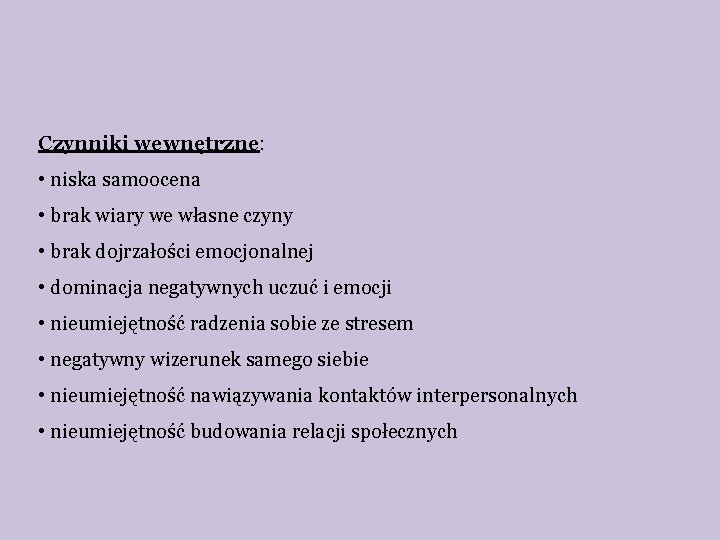 Czynniki wewnętrzne:

• niska samoocena

• brak wiary we własne czyny

• brak dojrzałości emocjonalnej

• dominacja negatywnych uczuć i emocji

• nieumiejętność radzenia sobie ze stresem

• negatywny wizerunek samego siebie

• nieumiejętność nawiązywania kontaktów interpersonalnych

• nieumiejętność budowania relacji społecznych